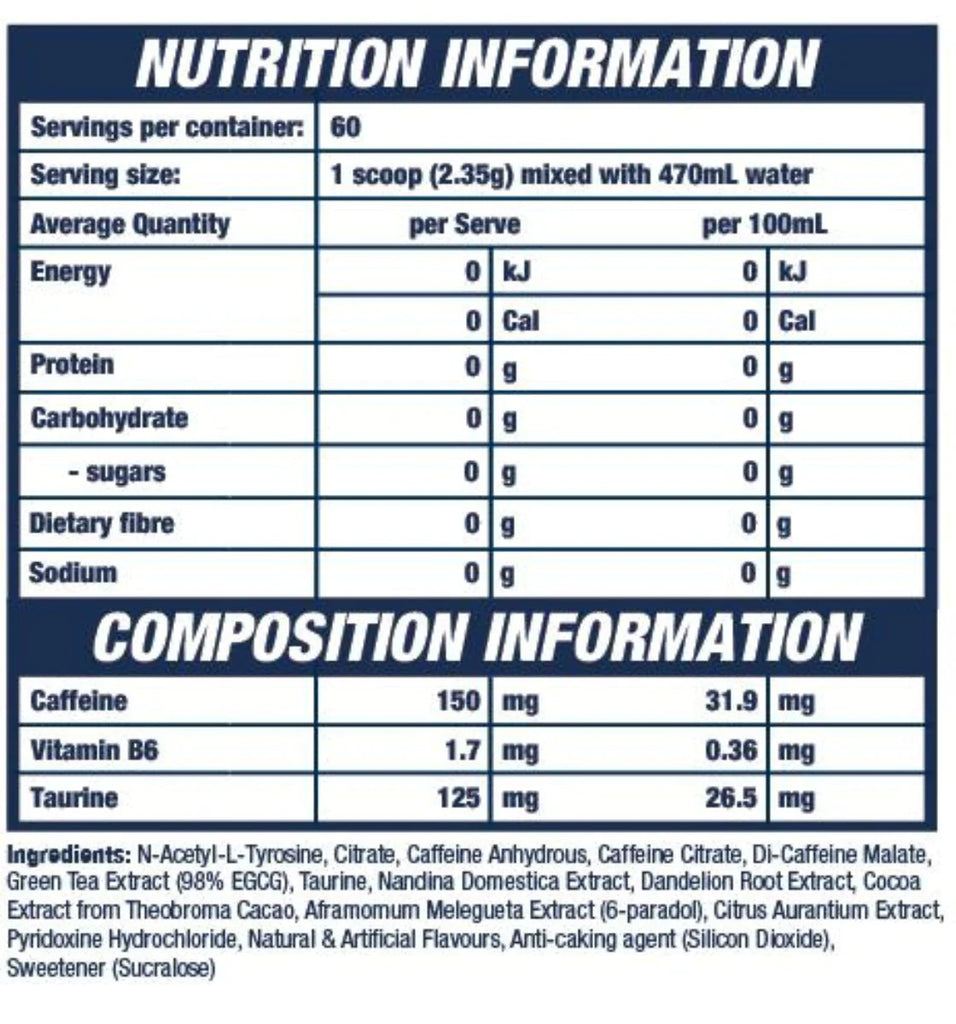 NUTRITION INFORMATION

| Servings per container: | 60 | | | |
|---|---|---|---|---|
| Serving size: | 1 scoop (2.35g) mixed with 470mL water | | | |
| Average Quantity | per Serve | | per 100mL | |
| Energy | 0 | kJ | 0 | kJ |
| | 0 | Cal | 0 | Cal |
| Protein | 0 | g | 0 | g |
| Carbohydrate | 0 | g | 0 | g |
| - sugars | 0 | g | 0 | g |
| Dietary fibre | 0 | g | 0 | g |
| Sodium | 0 | g | 0 | g |

COMPOSITION INFORMATION

| Caffeine | 150 | mg | 31.9 | mg |
|---|---|---|---|---|
| Vitamin B6 | 1.7 | mg | 0.36 | mg |
| Taurine | 125 | mg | 26.5 | mg |

Ingredients: N-Acetyl-L-Tyrosine, Citrate, Caffeine Anhydrous, Caffeine Citrate, Di-Caffeine Malate, Green Tea Extract (98% EGCG), Taurine, Nandina Domestica Extract, Dandelion Root Extract, Cocoa Extract from Theobroma Cacao, Aframomum Melegueta Extract (6-paradol), Citrus Aurantium Extract, Pyridoxine Hydrochloride, Natural & Artificial Flavours, Anti-caking agent (Silicon Dioxide), Sweetener (Sucralose)